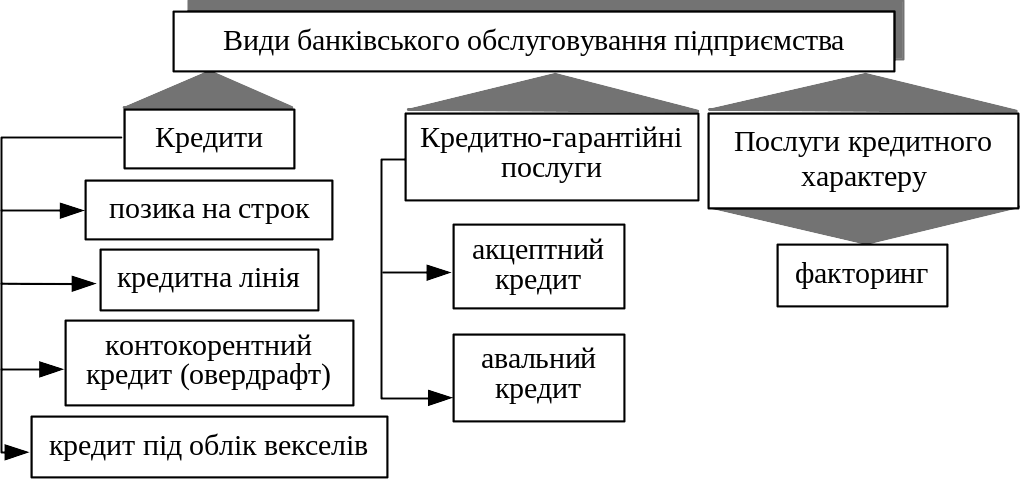 Види банківського обслуговування підприємства

Кредити

позика на строк

кредитна лінія

контокорентний кредит (овердрафт)

кредит під облік векселів

Кредитно-гарантійні послуги

акцептний кредит

авальний кредит

Послуги кредитного характеру

факторинг